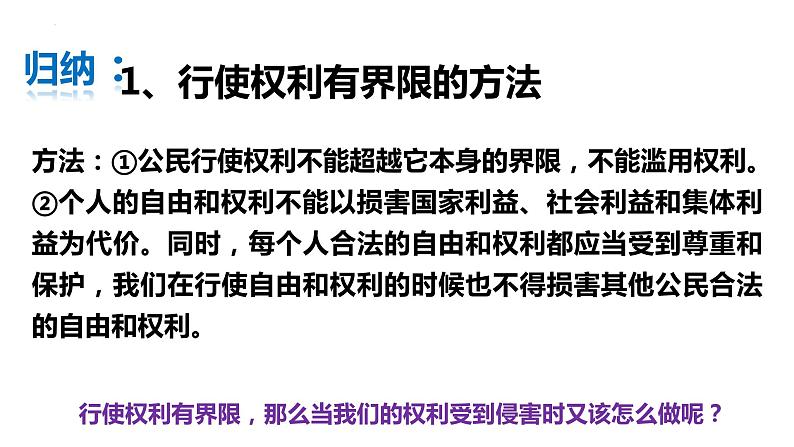 归纳：1、行使权利有界限的方法

方法：①公民行使权利不能超越它本身的界限，不能滥用权利。②个人的自由和权利不能以损害国家利益、社会利益和集体利益为代价。同时，每个人合法的自由和权利都应当受到尊重和保护，我们在行使自由和权利的时候也不得损害其他公民合法的自由和权利。

行使权利有界限，那么当我们的权利受到侵害时又该怎么做呢？